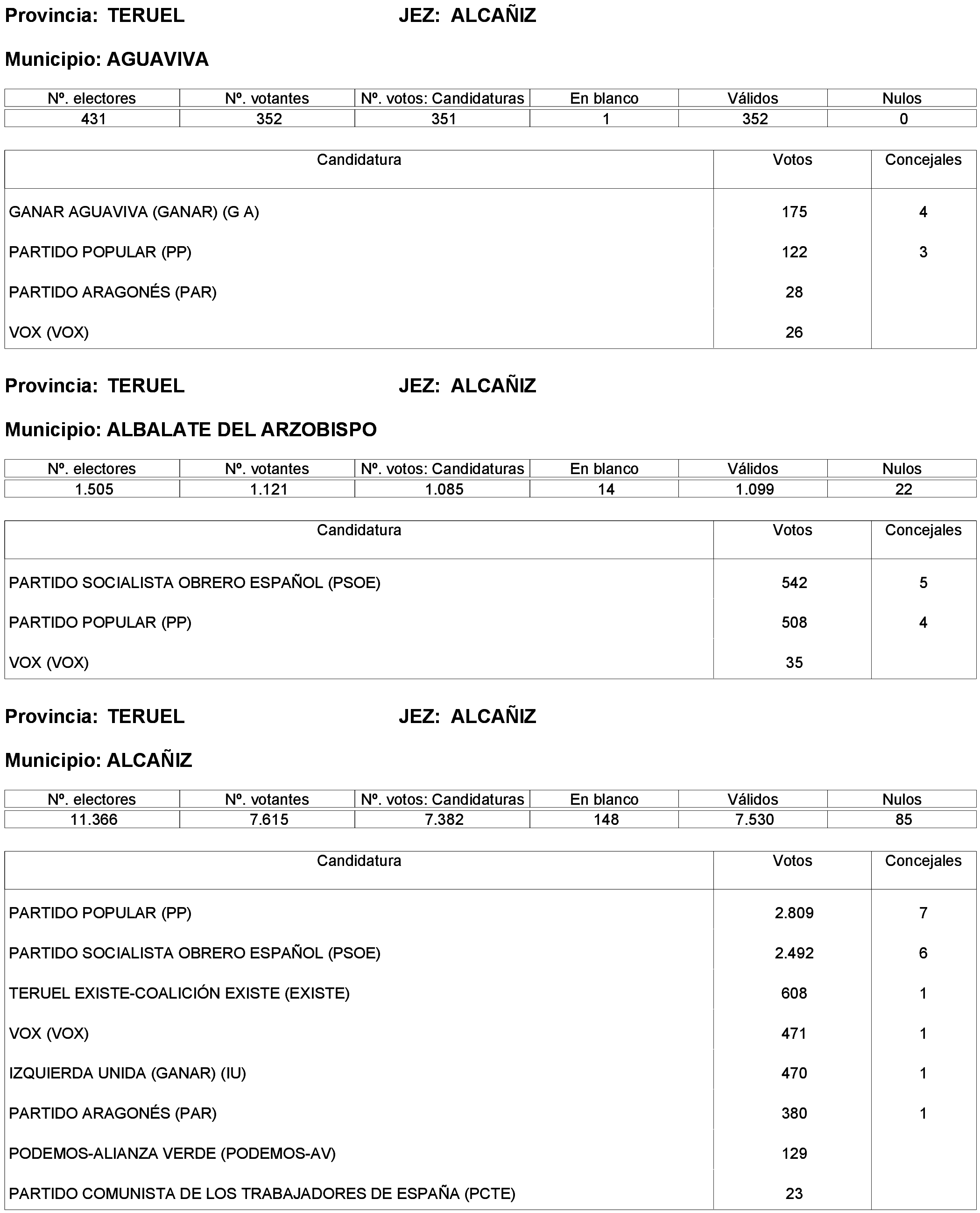 Provincia: TERUEL JEZ: ALCAÑIZ

Municipio: AGUAVIVA

| Nº. electores | Nº. votantes | Nº. votos: Candidaturas | En blanco | Válidos | Nulos |
|---|---|---|---|---|---|
| 431 | 352 | 351 | 1 | 352 | 0 |

| Candidatura | Votos | Concejales |
|---|---|---|
| GANAR AGUAVIVA (GANAR) (G A) | 175 | 4 |
| PARTIDO POPULAR (PP) | 122 | 3 |
| PARTIDO ARAGONÉS (PAR) | 28 | |
| VOX (VOX) | 26 | |

Provincia: TERUEL JEZ: ALCAÑIZ

Municipio: ALBALATE DEL ARZOBISPO

| Nº. electores | Nº. votantes | Nº. votos: Candidaturas | En blanco | Válidos | Nulos |
|---|---|---|---|---|---|
| 1.505 | 1.121 | 1.085 | 14 | 1.099 | 22 |

| Candidatura | Votos | Concejales |
|---|---|---|
| PARTIDO SOCIALISTA OBRERO ESPAÑOL (PSOE) | 542 | 5 |
| PARTIDO POPULAR (PP) | 508 | 4 |
| VOX (VOX) | 35 | |

Provincia: TERUEL JEZ: ALCAÑIZ

Municipio: ALCAÑIZ

| Nº. electores | Nº. votantes | Nº. votos: Candidaturas | En blanco | Válidos | Nulos |
|---|---|---|---|---|---|
| 11.366 | 7.615 | 7.382 | 148 | 7.530 | 85 |

| Candidatura | Votos | Concejales |
|---|---|---|
| PARTIDO POPULAR (PP) | 2.809 | 7 |
| PARTIDO SOCIALISTA OBRERO ESPAÑOL (PSOE) | 2.492 | 6 |
| TERUEL EXISTE-COALICIÓN EXISTE (EXISTE) | 608 | 1 |
| VOX (VOX) | 471 | 1 |
| IZQUIERDA UNIDA (GANAR) (IU) | 470 | 1 |
| PARTIDO ARAGONÉS (PAR) | 380 | 1 |
| PODEMOS-ALIANZA VERDE (PODEMOS-AV) | 129 | |
| PARTIDO COMUNISTA DE LOS TRABAJADORES DE ESPAÑA (PCTE) | 23 | |